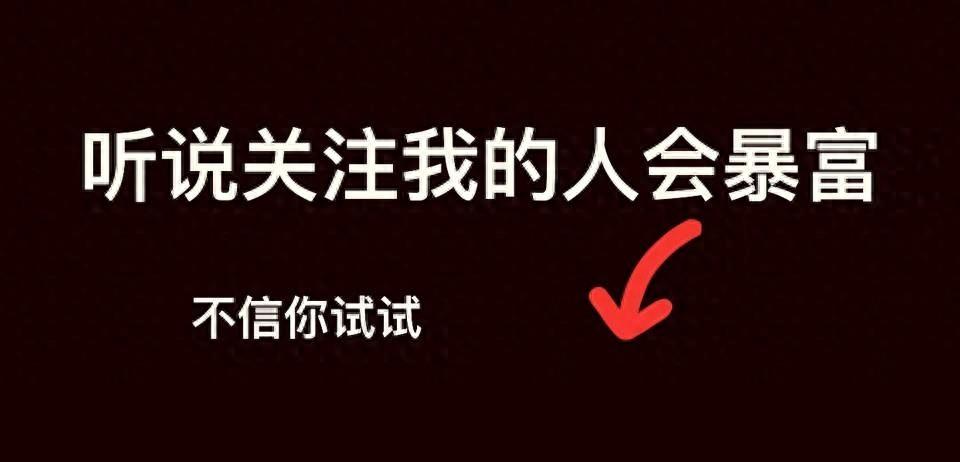 听说关注我的人会暴富

不信你试试